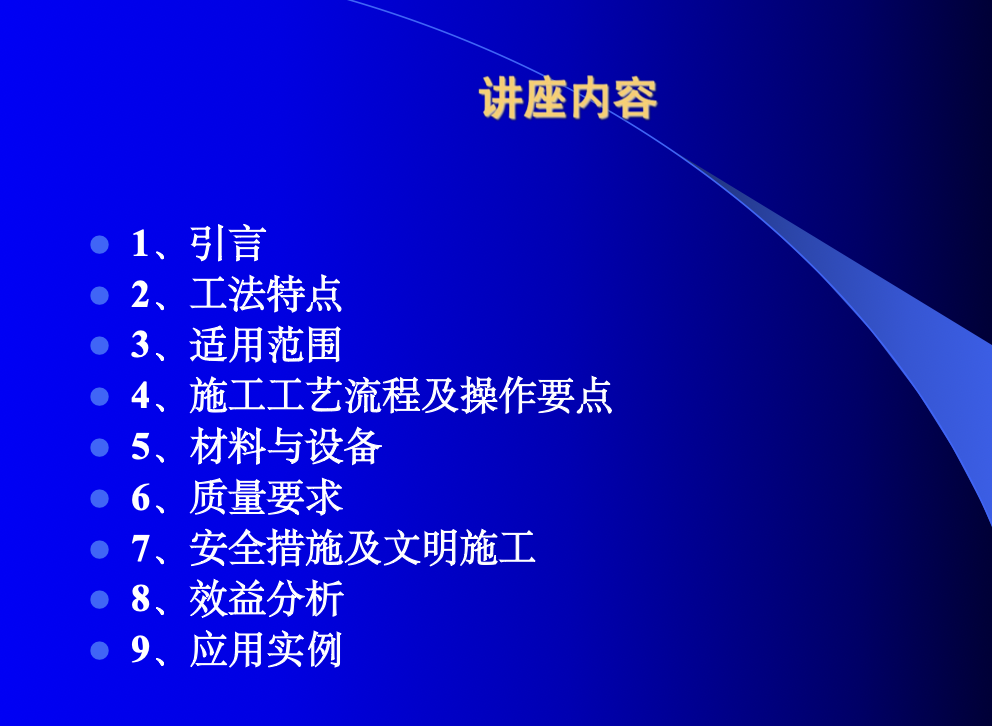 讲座内容

- 1、引言
- 2、工法特点
- 3、适用范围
- 4、施工工艺流程及操作要点
- 5、材料与设备
- 6、质量要求
- 7、安全措施及文明施工
- 8、效益分析
- 9、应用实例